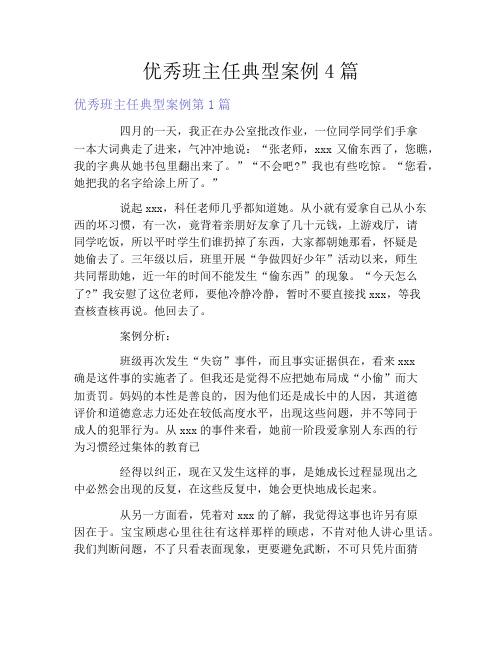 优秀班主任典型案例 4 篇

优秀班主任典型案例第 1 篇

四月的一天，我正在办公室批改作业，一位同学同学们手拿一本大词典走了进来，气冲冲地说：“张老师，xxx 又偷东西了，您瞧，我的字典从她书包里翻出来了。”“不会吧?”我也有些吃惊。“您看，她把我的名字给涂上所了。”

说起 xxx，科任老师几乎都知道她。从小就有爱拿自己从小东西的坏习惯，有一次，竟背着亲朋好友拿了几十元钱，上游戏厅，请同学吃饭，所以平时学生们谁扔掉了东西，大家都朝她那看，怀疑是她偷去了。三年级以后，班里开展“争做四好少年”活动以来，师生共同帮助她，近一年的时间不能发生“偷东西”的现象。“今天怎么了?”我安慰了这位老师，要他冷静冷静，暂时不要直接找 xxx，等我查核查核再说。他回去了。

案例分析：

班级再次发生“失窃”事件，而且事实证据俱在，看来 xxx 确是这件事的实施者了。但我还是觉得不应把她布局成“小偷”而大加责罚。妈妈的本性是善良的，因为他们还是成长中的人因，其道德评价和道德意志力还处在较低高度水平，出现这些问题，并不等同于成人的犯罪行为。从 xxx 的事件来看，她前一阶段爱拿别人东西的行为习惯经过集体的教育已

经得以纠正，现在又发生这样的事，是她成长过程显现出之中必然会出现的反复，在这些反复中，她会更快地成长起来。

从另一方面看，凭着对 xxx 的了解，我觉得这事也许另有原因在于。宝宝顾虑心里往往有这样那样的顾虑，不肯对他人讲心里话。我们判断问题，不了只看表面现象，更要避免武断，不可只凭片面猜